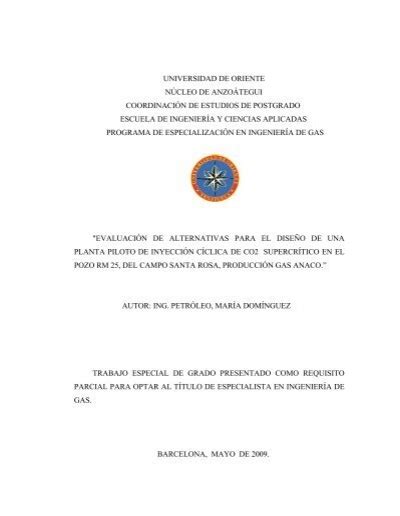 UNIVERSIDAD DE ORIENTE
NÚCLEO DE ANZOÁTEGUI
COORDINACIÓN DE ESTUDIOS DE POSTGRADO
ESCUELA DE INGENIERÍA Y CIENCIAS APLICADAS
PROGRAMA DE ESPECIALIZACIÓN EN INGENIERÍA DE GAS

"EVALUACIÓN DE ALTERNATIVAS PARA EL DISEÑO DE UNA PLANTA PILOTO DE INYECCIÓN CÍCLICA DE CO2 SUPERCRÍTICO EN EL POZO RM 25, DEL CAMPO SANTA ROSA, PRODUCCIÓN GAS ANACO."

AUTOR: ING. PETRÓLEO, MARÍA DOMÍNGUEZ

TRABAJO ESPECIAL DE GRADO PRESENTADO COMO REQUISITO PARCIAL PARA OPTAR AL TÍTULO DE ESPECIALISTA EN INGENIERÍA DE GAS.

BARCELONA, MAYO DE 2009.